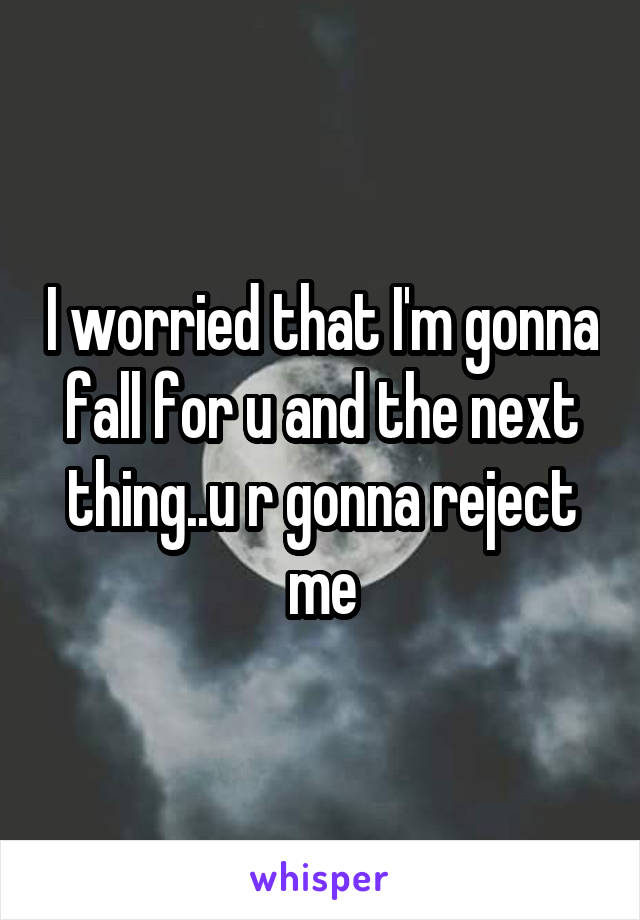 I worried that I'm gonna fall for u and the next thing..u r gonna reject me

whisper